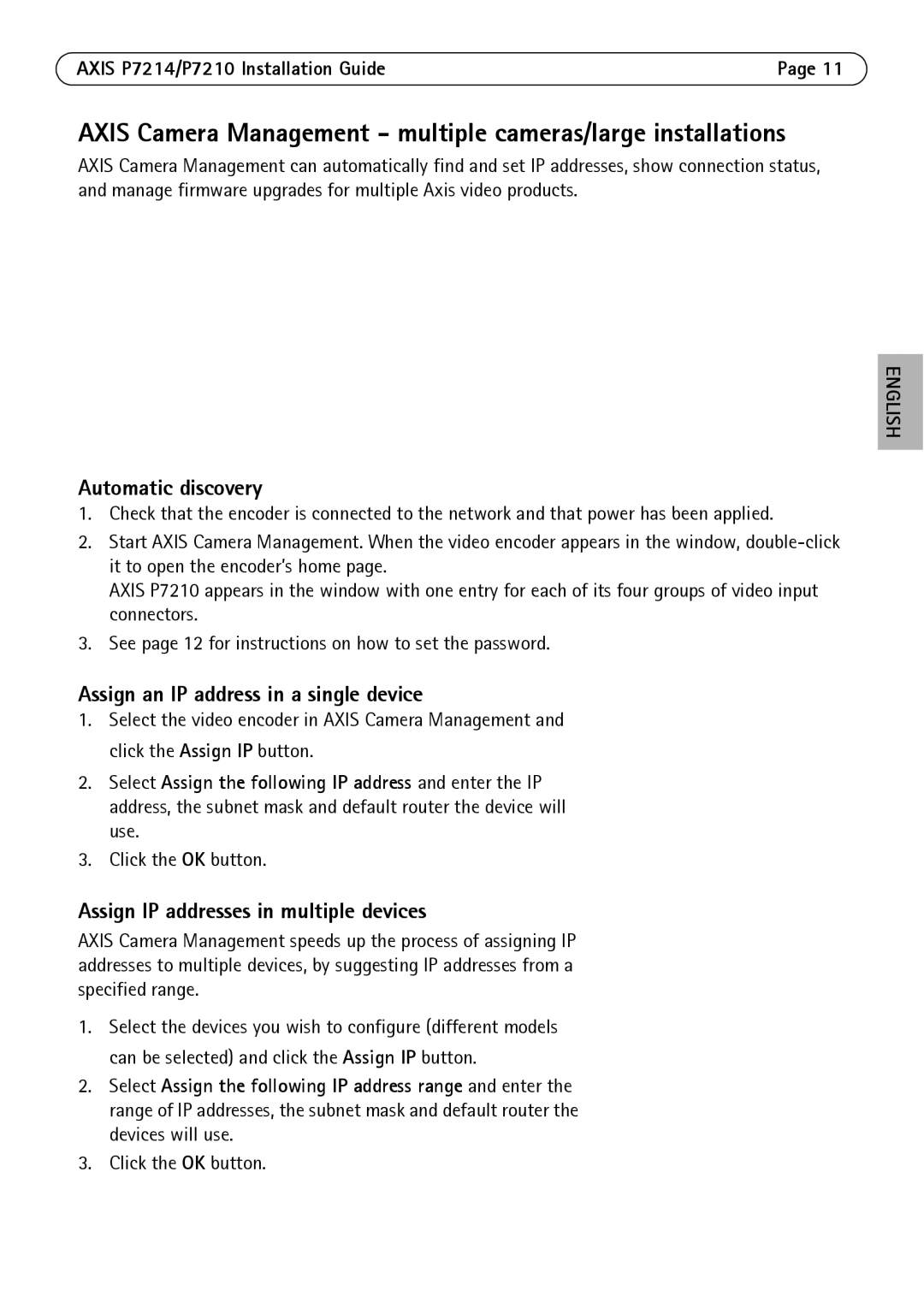 AXIS P7214/P7210 Installation Guide

Page 11

AXIS Camera Management - multiple cameras/large installations

AXIS Camera Management can automatically find and set IP addresses, show connection status, and manage firmware upgrades for multiple Axis video products.

ENGLISH

Automatic discovery

1. Check that the encoder is connected to the network and that power has been applied.
2. Start AXIS Camera Management. When the video encoder appears in the window, double-click it to open the encoder's home page.
AXIS P7210 appears in the window with one entry for each of its four groups of video input connectors.
3. See page 12 for instructions on how to set the password.

Assign an IP address in a single device

1. Select the video encoder in AXIS Camera Management and click the Assign IP button.
2. Select Assign the following IP address and enter the IP address, the subnet mask and default router the device will use.
3. Click the OK button.

Assign IP addresses in multiple devices

AXIS Camera Management speeds up the process of assigning IP addresses to multiple devices, by suggesting IP addresses from a specified range.

1. Select the devices you wish to configure (different models can be selected) and click the Assign IP button.
2. Select Assign the following IP address range and enter the range of IP addresses, the subnet mask and default router the devices will use.
3. Click the OK button.